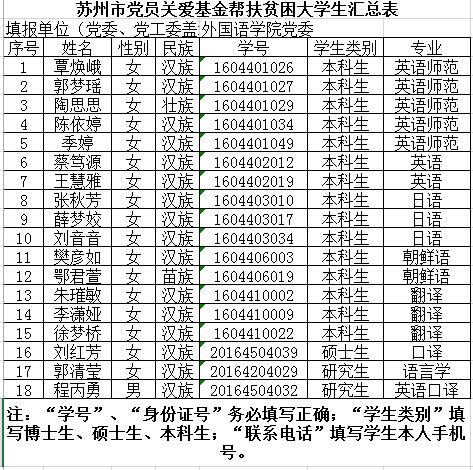 苏州市党员关爱基金帮扶贫困大学生汇总表

填报单位（党委、党工委盖 外国语学院党委

| 序号 | 姓名 | 性别 | 民族 | 学号 | 学生类别 | 专业 |
|---|---|---|---|---|---|---|
| 1 | 覃焕峨 | 女 | 汉族 | 1604401026 | 本科生 | 英语师范 |
| 2 | 郭梦瑶 | 女 | 汉族 | 1604401027 | 本科生 | 英语师范 |
| 3 | 陶思思 | 女 | 壮族 | 1604401029 | 本科生 | 英语师范 |
| 4 | 陈依婷 | 女 | 汉族 | 1604401034 | 本科生 | 英语师范 |
| 5 | 季婷 | 女 | 汉族 | 1604401049 | 本科生 | 英语师范 |
| 6 | 蔡笃源 | 女 | 汉族 | 1604402012 | 本科生 | 英语 |
| 7 | 王慧雅 | 女 | 汉族 | 1604402019 | 本科生 | 英语 |
| 8 | 张秋芳 | 女 | 汉族 | 1604403010 | 本科生 | 日语 |
| 9 | 薛梦姣 | 女 | 汉族 | 1604403017 | 本科生 | 日语 |
| 10 | 刘音音 | 女 | 汉族 | 1604403034 | 本科生 | 日语 |
| 11 | 樊彦如 | 女 | 汉族 | 1604406003 | 本科生 | 朝鲜语 |
| 12 | 鄂君萱 | 女 | 苗族 | 1604406019 | 本科生 | 朝鲜语 |
| 13 | 朱璀敏 | 女 | 汉族 | 1604410002 | 本科生 | 翻译 |
| 14 | 李潇娅 | 女 | 汉族 | 1604410009 | 本科生 | 翻译 |
| 15 | 徐梦桥 | 女 | 汉族 | 1604410022 | 本科生 | 翻译 |
| 16 | 刘红芳 | 女 | 汉族 | 20164504039 | 硕士生 | 口译 |
| 17 | 郭清莹 | 女 | 汉族 | 20164204029 | 研究生 | 语言学 |
| 18 | 程丙勇 | 男 | 汉族 | 20164504032 | 研究生 | 英语口译 |

注：“学号”、“身份证号”务必填写正确；“学生类别”填写博士生、硕士生、本科生；“联系电话”填写学生本人手机号。